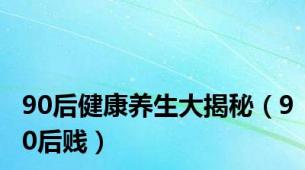 90后健康养生大揭秘（90后贱）